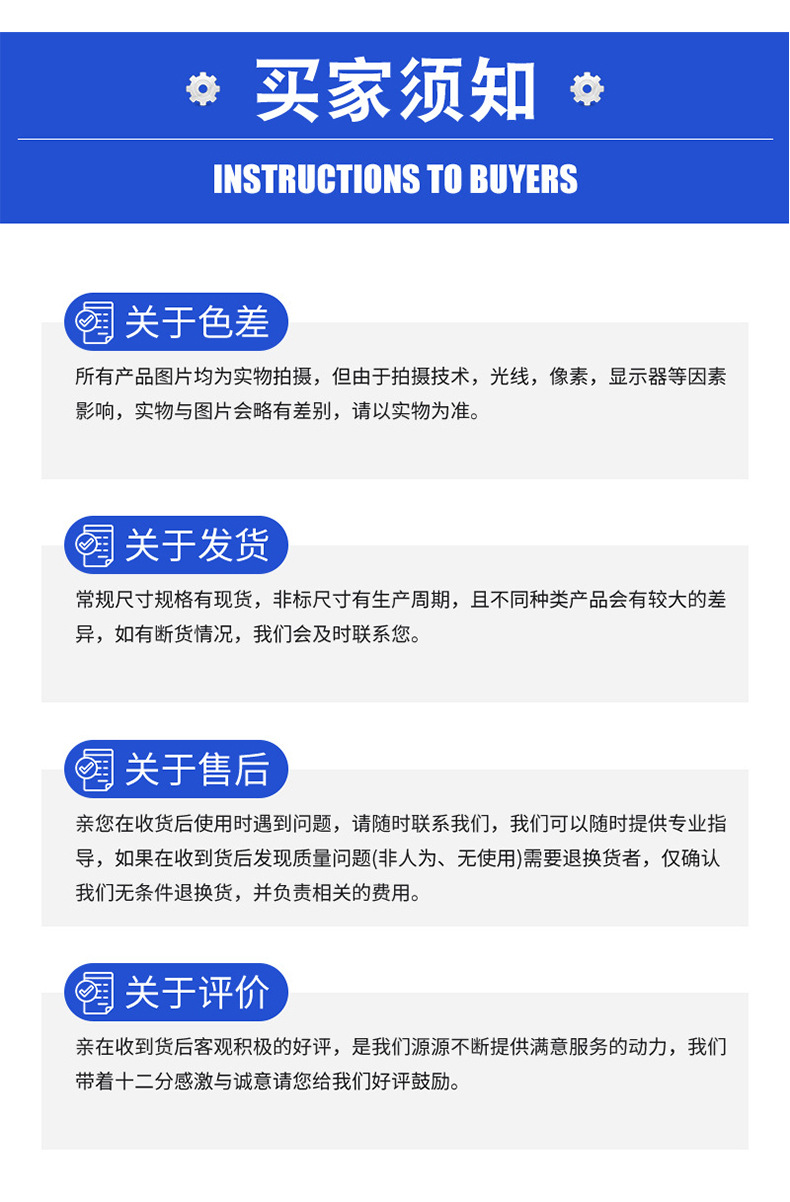 买家须知

INSTRUCTIONS TO BUYERS

关于色差

所有产品图片均为实物拍摄，但由于拍摄技术，光线，像素，显示器等因素影响，实物与图片会略有差别，请以实物为准。

关于发货

常规尺寸规格有现货，非标尺寸有生产周期，且不同种类产品会有较大的差异，如有断货情况，我们会及时联系您。

关于售后

亲您在收货后使用时遇到问题，请随时联系我们，我们可以随时提供专业指导，如果在收到货后发现质量问题(非人为、无使用)需要退换货者，仅确认我们无条件退换货，并负责相关的费用。

关于评价

亲在收到货后客观积极的好评，是我们源源不断提供满意服务的动力，我们带着十二分感激与诚意请您给我们好评鼓励。